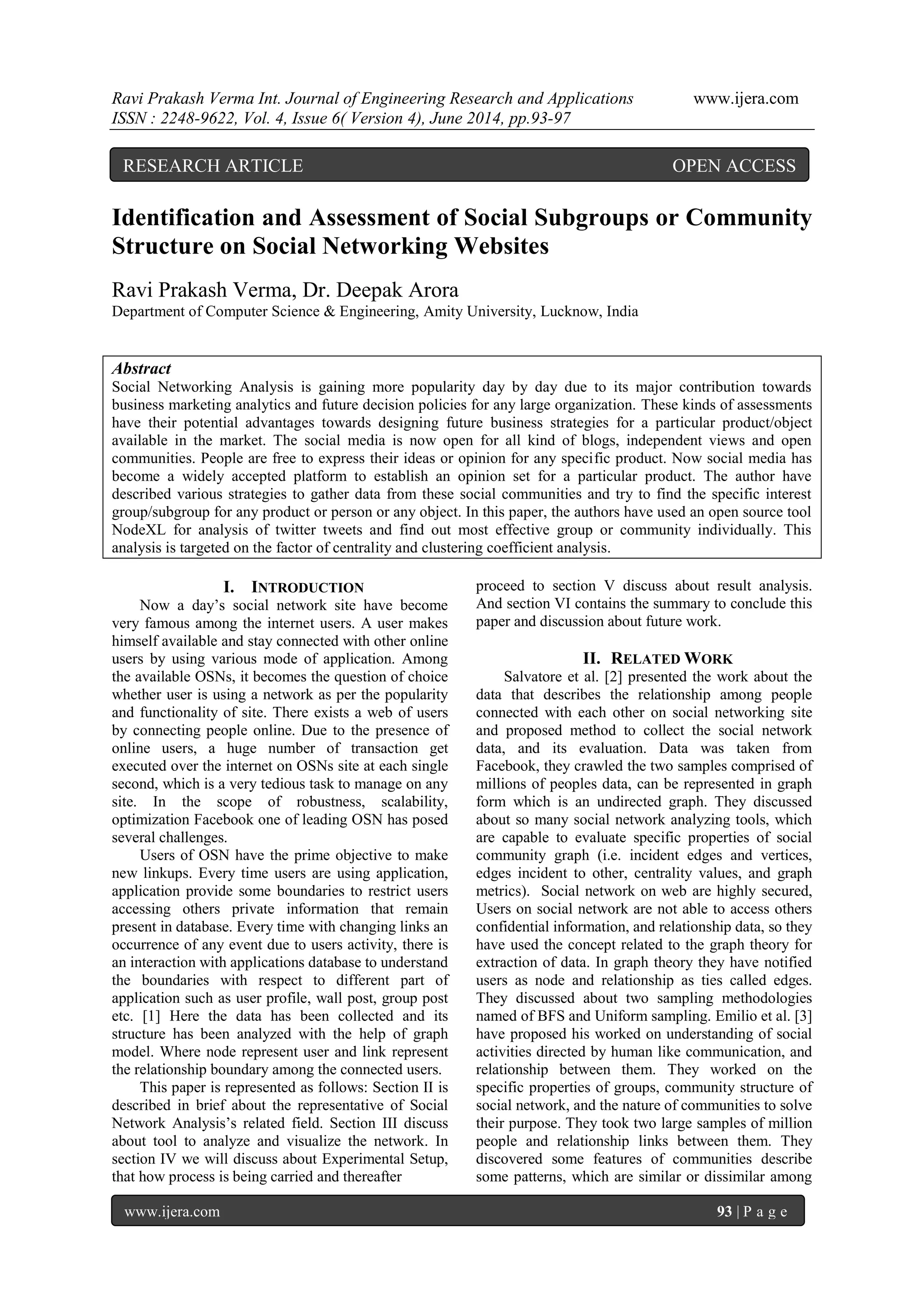 Ravi Prakash Verma Int. Journal of Engineering Research and Applications www.ijera.com
ISSN : 2248-9622, Vol. 4, Issue 6( Version 4), June 2014, pp.93-97

RESEARCH ARTICLE OPEN ACCESS

Identification and Assessment of Social Subgroups or Community Structure on Social Networking Websites

Ravi Prakash Verma, Dr. Deepak Arora
Department of Computer Science & Engineering, Amity University, Lucknow, India

Abstract
Social Networking Analysis is gaining more popularity day by day due to its major contribution towards business marketing analytics and future decision policies for any large organization. These kinds of assessments have their potential advantages towards designing future business strategies for a particular product/object available in the market. The social media is now open for all kind of blogs, independent views and open communities. People are free to express their ideas or opinion for any specific product. Now social media has become a widely accepted platform to establish an opinion set for a particular product. The author have described various strategies to gather data from these social communities and try to find the specific interest group/subgroup for any product or person or any object. In this paper, the authors have used an open source tool NodeXL for analysis of twitter tweets and find out most effective group or community individually. This analysis is targeted on the factor of centrality and clustering coefficient analysis.

I. INTRODUCTION
Now a day's social network site have become very famous among the internet users. A user makes himself available and stay connected with other online users by using various mode of application. Among the available OSNs, it becomes the question of choice whether user is using a network as per the popularity and functionality of site. There exists a web of users by connecting people online. Due to the presence of online users, a huge number of transaction get executed over the internet on OSNs site at each single second, which is a very tedious task to manage on any site. In the scope of robustness, scalability, optimization Facebook one of leading OSN has posed several challenges.

Users of OSN have the prime objective to make new linkups. Every time users are using application, application provide some boundaries to restrict users accessing others private information that remain present in database. Every time with changing links an occurrence of any event due to users activity, there is an interaction with applications database to understand the boundaries with respect to different part of application such as user profile, wall post, group post etc. [1] Here the data has been collected and its structure has been analyzed with the help of graph model. Where node represent user and link represent the relationship boundary among the connected users.

This paper is represented as follows: Section II is described in brief about the representative of Social Network Analysis's related field. Section III discuss about tool to analyze and visualize the network. In section IV we will discuss about Experimental Setup, that how process is being carried and thereafter proceed to section V discuss about result analysis. And section VI contains the summary to conclude this paper and discussion about future work.

II. RELATED WORK
Salvatore et al. [2] presented the work about the data that describes the relationship among people connected with each other on social networking site and proposed method to collect the social network data, and its evaluation. Data was taken from Facebook, they crawled the two samples comprised of millions of peoples data, can be represented in graph form which is an undirected graph. They discussed about so many social network analyzing tools, which are capable to evaluate specific properties of social community graph (i.e. incident edges and vertices, edges incident to other, centrality values, and graph metrics). Social network on web are highly secured, Users on social network are not able to access others confidential information, and relationship data, so they have used the concept related to the graph theory for extraction of data. In graph theory they have notified users as node and relationship as ties called edges. They discussed about two sampling methodologies named of BFS and Uniform sampling. Emilio et al. [3] have proposed his worked on understanding of social activities directed by human like communication, and relationship between them. They worked on the specific properties of groups, community structure of social network, and the nature of communities to solve their purpose. They took two large samples of million people and relationship links between them. They discovered some features of communities describe some patterns, which are similar or dissimilar among

www.ijera.com 93 | P a g e